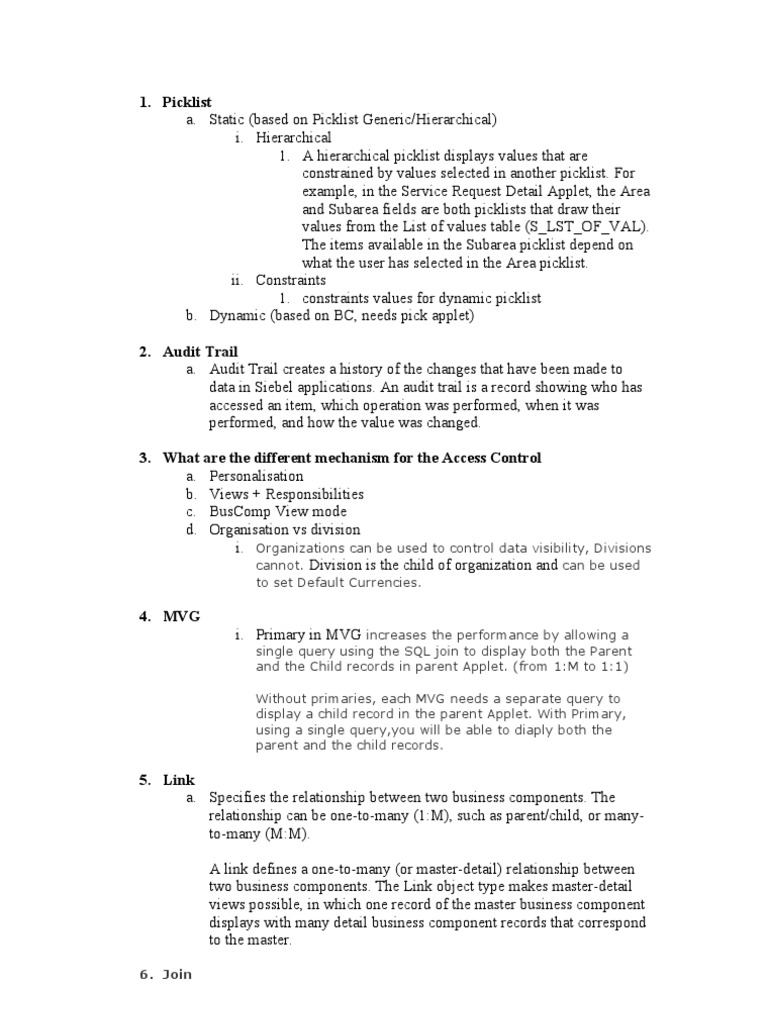 1. Picklist

a. Static (based on Picklist Generic/Hierarchical)

i. Hierarchical

1. A hierarchical picklist displays values that are constrained by values selected in another picklist. For example, in the Service Request Detail Applet, the Area and Subarea fields are both picklists that draw their values from the List of values table (S_LST_OF_VAL). The items available in the Subarea picklist depend on what the user has selected in the Area picklist.

ii. Constraints

1. constraints values for dynamic picklist

b. Dynamic (based on BC, needs pick applet)

2. Audit Trail

a. Audit Trail creates a history of the changes that have been made to data in Siebel applications. An audit trail is a record showing who has accessed an item, which operation was performed, when it was performed, and how the value was changed.

3. What are the different mechanism for the Access Control

a. Personalisation

b. Views + Responsibilities

c. BusComp View mode

d. Organisation vs division

i. Organizations can be used to control data visibility, Divisions cannot. Division is the child of organization and can be used to set Default Currencies.

4. MVG

i. Primary in MVG increases the performance by allowing a single query using the SQL join to display both the Parent and the Child records in parent Applet. (from 1:M to 1:1)

Without primaries, each MVG needs a separate query to display a child record in the parent Applet. With Primary, using a single query,you will be able to diaply both the parent and the child records.

5. Link

a. Specifies the relationship between two business components. The relationship can be one-to-many (1:M), such as parent/child, or many-to-many (M:M).

A link defines a one-to-many (or master-detail) relationship between two business components. The Link object type makes master-detail views possible, in which one record of the master business component displays with many detail business component records that correspond to the master.

6. Join